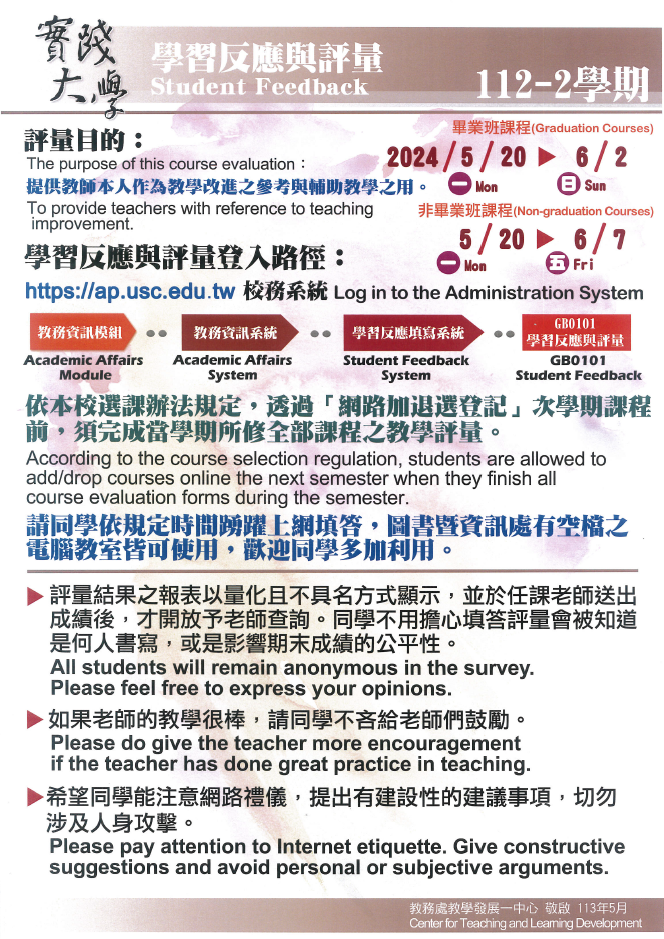 實踐大學

學習反應與評量
Student Feedback

112-2學期

評量目的：
The purpose of this course evaluation：
提供教師本人作為教學改進之參考與輔助教學之用。
To provide teachers with reference to teaching improvement.

畢業班課程(Graduation Courses)
2024 / 5 / 20 ▶ 6 / 2
一 Mon 日 Sun
非畢業班課程(Non-graduation Courses)
5 / 20 ▶ 6 / 7
一 Mon 五 Fri

學習反應與評量登入路徑：
https://ap.usc.edu.tw 校務系統 Log in to the Administration System

教務資訊模組
Academic Affairs Module
教務資訊系統
Academic Affairs System
學習反應填寫系統
Student Feedback System
GB0101 學習反應與評量
GB0101 Student Feedback

依本校選課辦法規定，透過「網路加退選登記」次學期課程前，須完成當學期所修全部課程之教學評量。
According to the course selection regulation, students are allowed to add/drop courses online the next semester when they finish all course evaluation forms during the semester.
請同學依規定時間踴躍上網填答，圖書暨資訊處有空檔之電腦教室皆可使用，歡迎同學多加利用。

▶ 評量結果之報表以量化且不具名方式顯示，並於任課老師送出成績後，才開放予老師查詢。同學不用擔心填答評量會被知道是何人書寫，或是影響期末成績的公平性。
All students will remain anonymous in the survey.
Please feel free to express your opinions.

▶ 如果老師的教學很棒，請同學不吝給老師們鼓勵。
Please do give the teacher more encouragement if the teacher has done great practice in teaching.

▶ 希望同學能注意網路禮儀，提出有建設性的建議事項，切勿涉及人身攻擊。
Please pay attention to Internet etiquette. Give constructive suggestions and avoid personal or subjective arguments.

教務處教學發展一中心 敬啟 113年5月
Center for Teaching and Learning Development